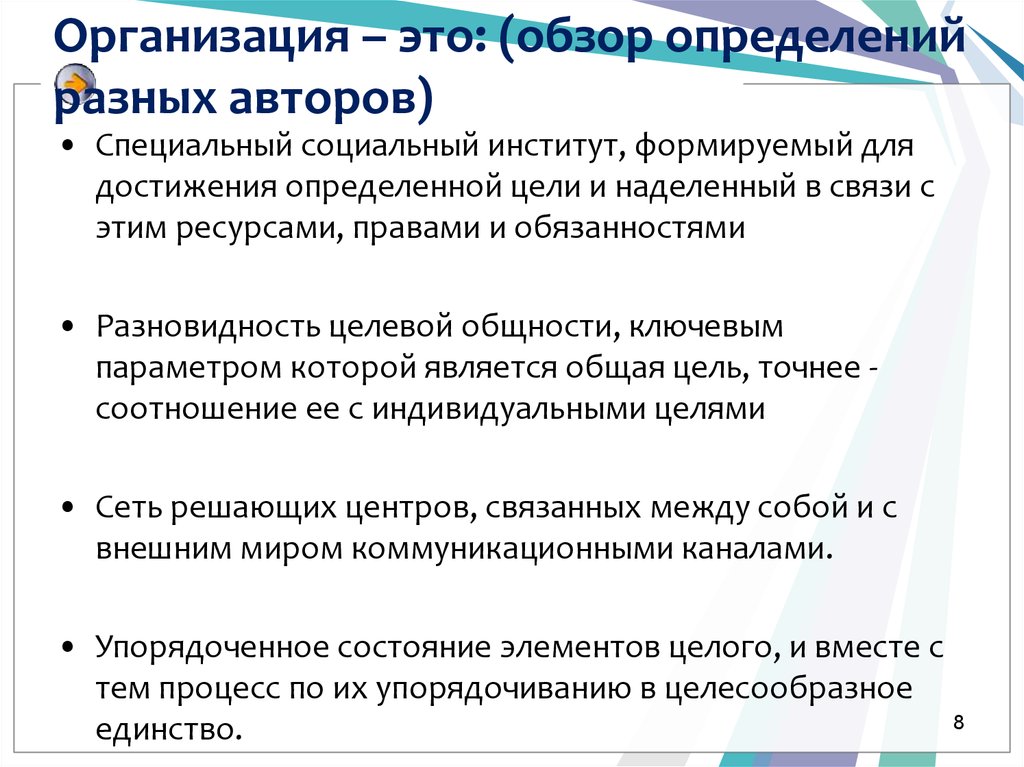 Организация – это: (обзор определений разных авторов)

• Специальный социальный институт, формируемый для достижения определенной цели и наделенный в связи с этим ресурсами, правами и обязанностями

• Разновидность целевой общности, ключевым параметром которой является общая цель, точнее - соотношение ее с индивидуальными целями

• Сеть решающих центров, связанных между собой и с внешним миром коммуникационными каналами.

• Упорядоченное состояние элементов целого, и вместе с тем процесс по их упорядочиванию в целесообразное единство.

8